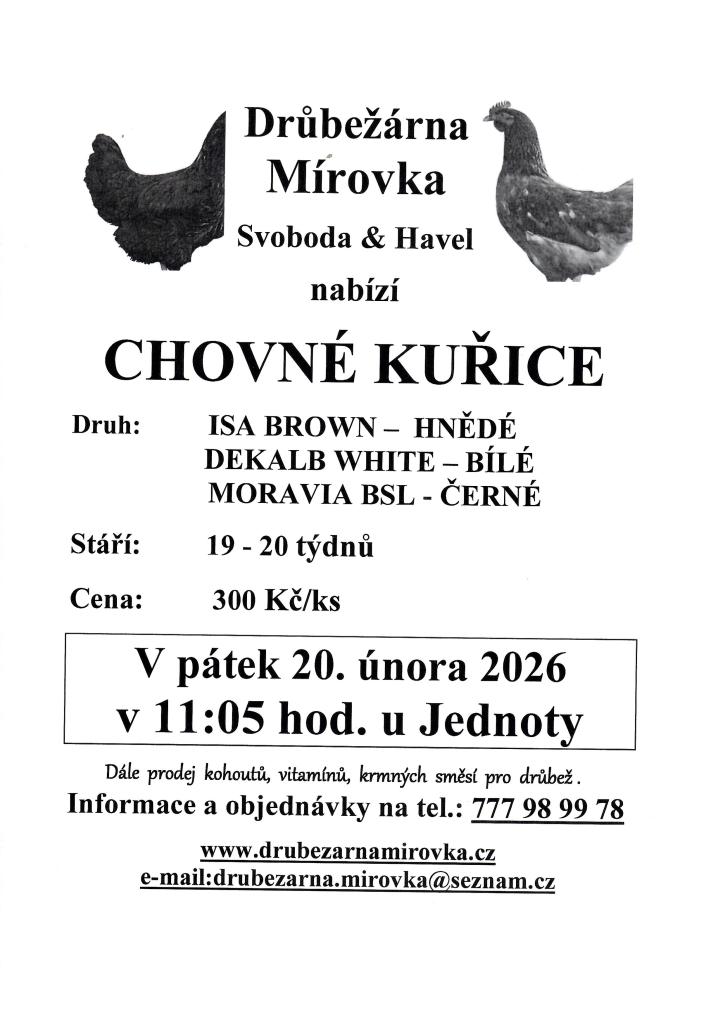 Drůbežárna Mírovka

Svoboda & Havel

nabízí

CHOVNÉ KUŘICE

Druh: ISA BROWN – HNĚDÉ
DEKALB WHITE – BÍLÉ
MORAVIA BSL - ČERNÉ

Stáří: 19 - 20 týdnů

Cena: 300 Kč/ks

V pátek 20. února 2026
v 11:05 hod. u Jednoty

Dále prodej kohoutů, vitamínů, krmných směsí pro drůbež.

Informace a objednávky na tel.: 777 98 99 78

www.drubezarnamirovka.cz
e-mail:drubezarna.mirovka@seznam.cz